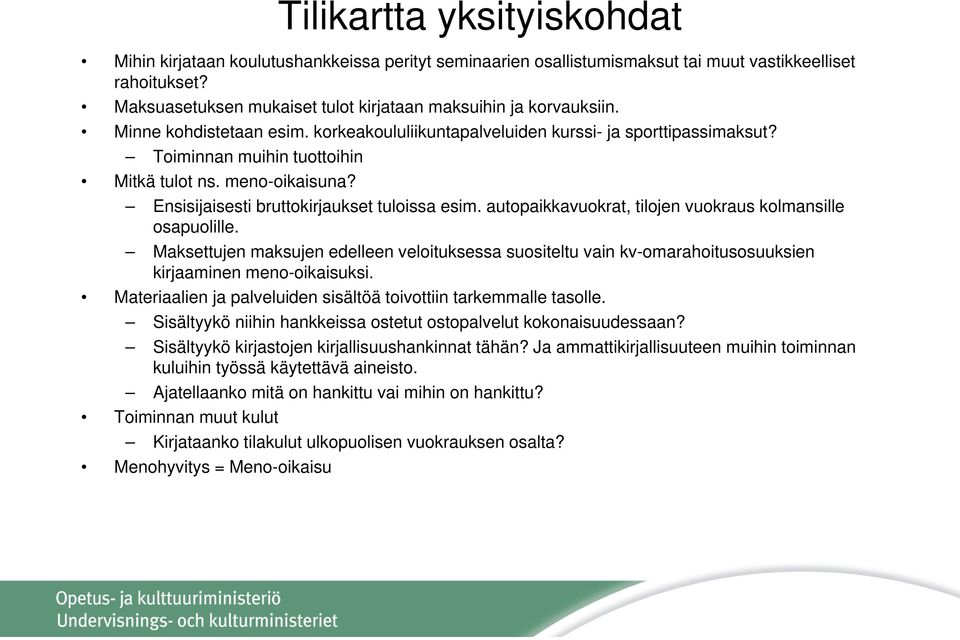 Tilikartta yksityiskohdat

• Mihin kirjataan koulutushankkeissa perityt seminaarien osallistumismaksut tai muut vastikkeelliset rahoitukset?
• Maksuasetuksen mukaiset tulot kirjataan maksuihin ja korvauksiin.
• Minne kohdistetaan esim. korkeakoululiikuntapalveluiden kurssi- ja sporttipassimaksut?
– Toiminnan muihin tuottoihin
• Mitkä tulot ns. meno-oikaisuna?
– Ensisijaisesti bruttokirjaukset tuloissa esim. autopaikkavuokrat, tilojen vuokraus kolmansille osapuolille.
– Maksettujen maksujen edelleen veloituksessa suositeltu vain kv-omarahoitusosuuksien kirjaaminen meno-oikaisuksi.
• Materiaalien ja palveluiden sisältöä toivottiin tarkemmalle tasolle.
– Sisältyykö niihin hankkeissa ostetut ostopalvelut kokonaisuudessaan?
– Sisältyykö kirjastojen kirjallisuushankinnat tähän? Ja ammattikirjallisuuteen muihin toiminnan kuluihin työssä käytettävä aineisto.
– Ajatellaanko mitä on hankittu vai mihin on hankittu?
• Toiminnan muut kulut
– Kirjataanko tilakulut ulkopuolisen vuokrauksen osalta?
• Menohyvitys = Meno-oikaisu

Opetus- ja kulttuuriministeriö
Undervisnings- och kulturministeriet